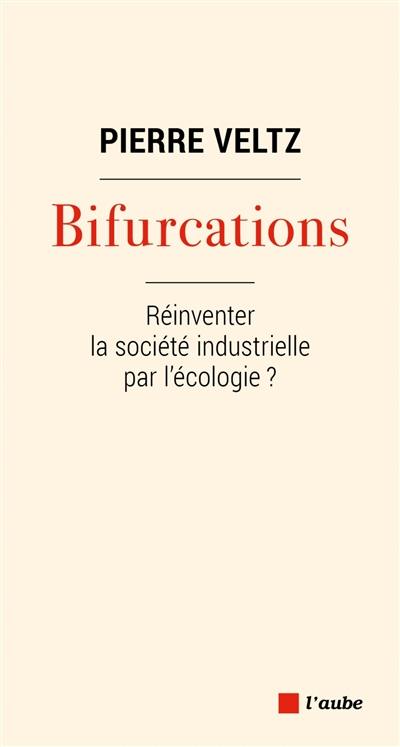 PIERRE VELTZ

Bifurcations

Réinventer la société industrielle par l'écologie ?

l'aube